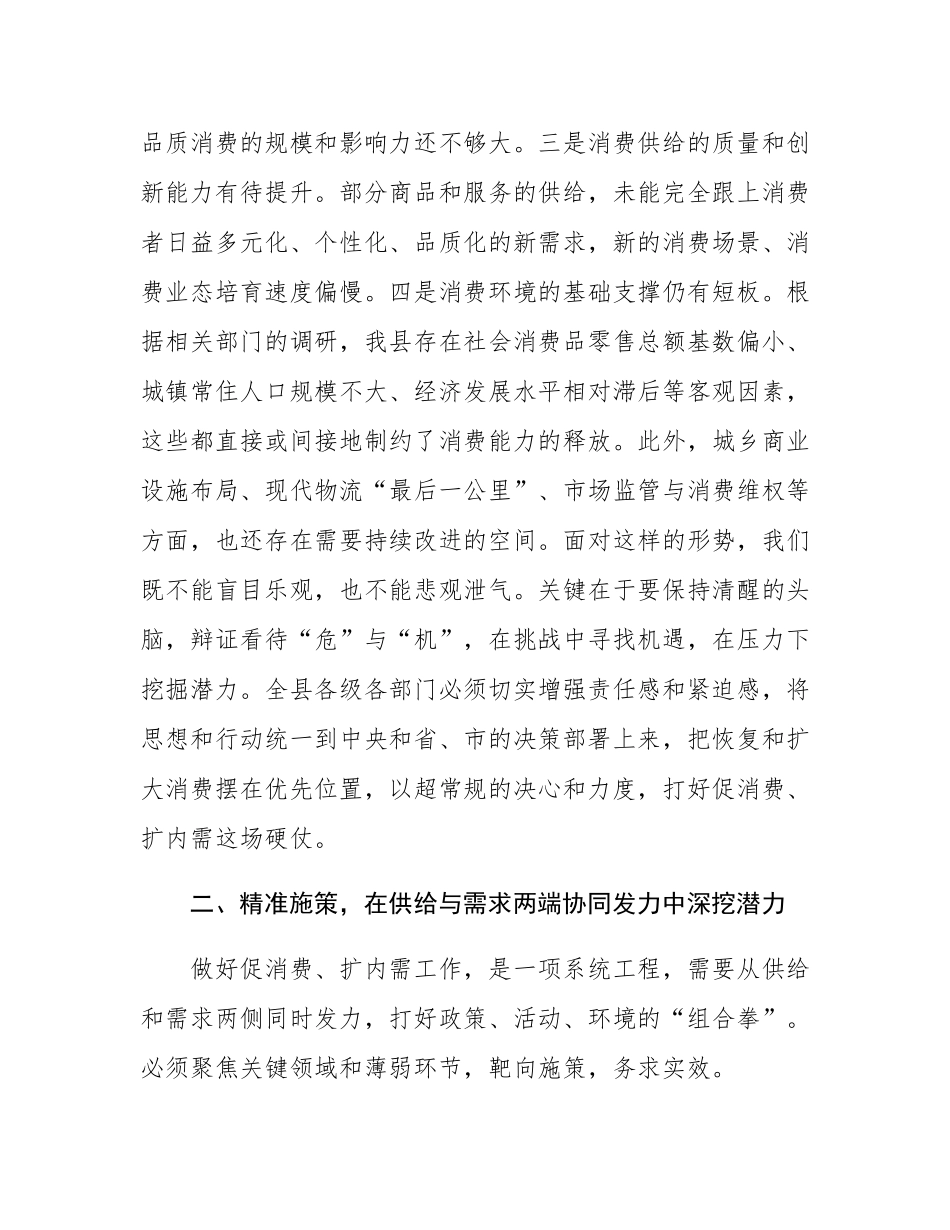 品质消费的规模和影响力还不够大。三是消费供给的质量和创新能力有待提升。部分商品和服务的供给，未能完全跟上消费者日益多元化、个性化、品质化的新需求，新的消费场景、消费业态培育速度偏慢。四是消费环境的基础支撑仍有短板。根据相关部门的调研，我县存在社会消费品零售总额基数偏小、城镇常住人口规模不大、经济发展水平相对滞后等客观因素，这些都直接或间接地制约了消费能力的释放。此外，城乡商业设施布局、现代物流“最后一公里”、市场监管与消费维权等方面，也还存在需要持续改进的空间。面对这样的形势，我们既不能盲目乐观，也不能悲观泄气。关键在于要保持清醒的头脑，辩证看待“危”与“机”，在挑战中寻找机遇，在压力下挖掘潜力。全县各级各部门必须切实增强责任感和紧迫感，将思想和行动统一到中央和省、市的决策部署上来，把恢复和扩大消费摆在优先位置，以超常规的决心和力度，打好促消费、扩内需这场硬仗。

二、精准施策，在供给与需求两端协同发力中深挖潜力

做好促消费、扩内需工作，是一项系统工程，需要从供给和需求两侧同时发力，打好政策、活动、环境的“组合拳”。必须聚焦关键领域和薄弱环节，靶向施策，务求实效。